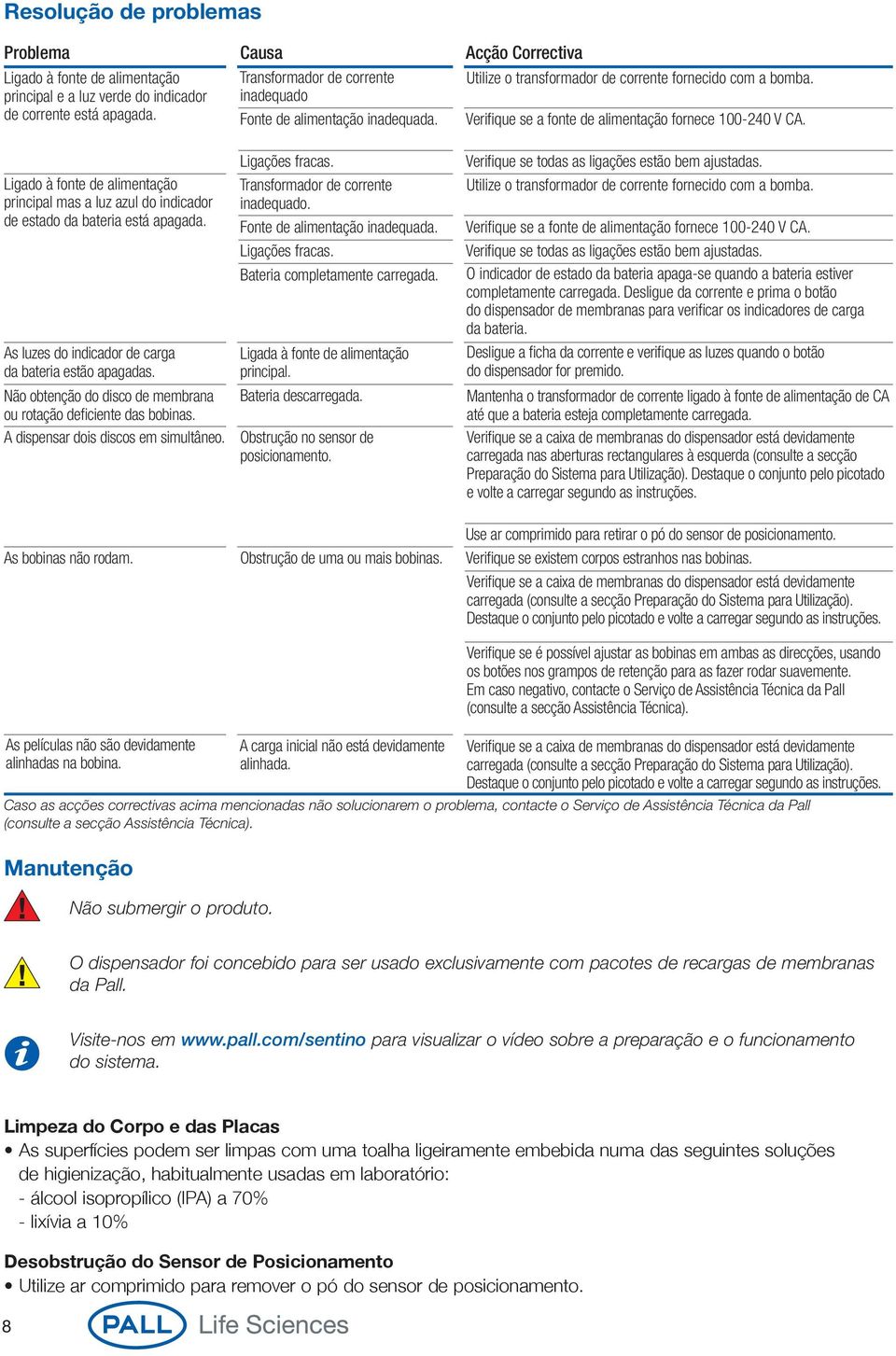 Resolução de problemas

| Problema | Causa | Acção Correctiva |
|---|---|---|
| Ligado à fonte de alimentação principal e a luz verde do indicador de corrente está apagada. | Transformador de corrente inadequado | Utilize o transformador de corrente fornecido com a bomba. |
| | Fonte de alimentação inadequada. | Verifique se a fonte de alimentação fornece 100-240 V CA. |
| | Ligações fracas. | Verifique se todas as ligações estão bem ajustadas. |
| Ligado à fonte de alimentação principal mas a luz azul do indicador de estado da bateria está apagada. | Transformador de corrente inadequado. | Utilize o transformador de corrente fornecido com a bomba. |
| | Fonte de alimentação inadequada. | Verifique se a fonte de alimentação fornece 100-240 V CA. |
| | Ligações fracas. | Verifique se todas as ligações estão bem ajustadas. |
| | Bateria completamente carregada. | O indicador de estado da bateria apaga-se quando a bateria estiver completamente carregada. Desligue da corrente e prima o botão do dispensador de membranas para verificar os indicadores de carga da bateria. |
| As luzes do indicador de carga da bateria estão apagadas. | Ligada à fonte de alimentação principal. | Desligue a ficha da corrente e verifique as luzes quando o botão do dispensador for premido. |
| Não obtenção do disco de membrana ou rotação deficiente das bobinas. | Bateria descarregada. | Mantenha o transformador de corrente ligado à fonte de alimentação de CA até que a bateria esteja completamente carregada. |
| A dispensar dois discos em simultâneo. | Obstrução no sensor de posicionamento. | Verifique se a caixa de membranas do dispensador está devidamente carregada nas aberturas rectangulares à esquerda (consulte a secção Preparação do Sistema para Utilização). Destaque o conjunto pelo picotado e volte a carregar segundo as instruções. |
| | | Use ar comprimido para retirar o pó do sensor de posicionamento. |
| As bobinas não rodam. | Obstrução de uma ou mais bobinas. | Verifique se existem corpos estranhos nas bobinas. |
| | | Verifique se a caixa de membranas do dispensador está devidamente carregada (consulte a secção Preparação do Sistema para Utilização). Destaque o conjunto pelo picotado e volte a carregar segundo as instruções. |
| | | Verifique se é possível ajustar as bobinas em ambas as direcções, usando os botões nos grampos de retenção para as fazer rodar suavemente. Em caso negativo, contacte o Serviço de Assistência Técnica da Pall (consulte a secção Assistência Técnica). |
| As películas não são devidamente alinhadas na bobina. | A carga inicial não está devidamente alinhada. | Verifique se a caixa de membranas do dispensador está devidamente carregada (consulte a secção Preparação do Sistema para Utilização). Destaque o conjunto pelo picotado e volte a carregar segundo as instruções. |

Caso as acções correctivas acima mencionadas não solucionarem o problema, contacte o Serviço de Assistência Técnica da Pall (consulte a secção Assistência Técnica).

Manutenção

Não submergir o produto.

O dispensador foi concebido para ser usado exclusivamente com pacotes de recargas de membranas da Pall.

Visite-nos em www.pall.com/sentino para visualizar o vídeo sobre a preparação e o funcionamento do sistema.

Limpeza do Corpo e das Placas
• As superfícies podem ser limpas com uma toalha ligeiramente embebida numa das seguintes soluções de higienização, habitualmente usadas em laboratório:
- álcool isopropílico (IPA) a 70%
- lixívia a 10%

Desobstrução do Sensor de Posicionamento
• Utilize ar comprimido para remover o pó do sensor de posicionamento.

8 PALL Life Sciences